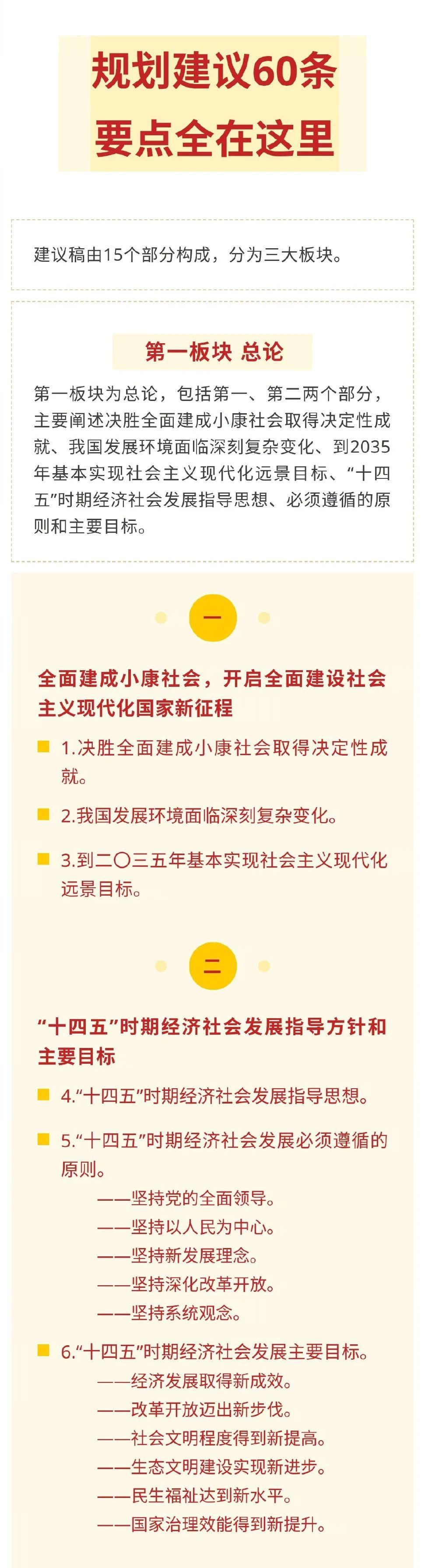 规划建议60条
要点全在这里

建议稿由15个部分构成，分为三大板块。

第一板块 总论

第一板块为总论，包括第一、第二两个部分，主要阐述决胜全面建成小康社会取得决定性成就、我国发展环境面临深刻复杂变化、到2035年基本实现社会主义现代化远景目标、“十四五”时期经济社会发展指导思想、必须遵循的原则和主要目标。

一

全面建成小康社会，开启全面建设社会主义现代化国家新征程

1.决胜全面建成小康社会取得决定性成就。

2.我国发展环境面临深刻复杂变化。

3.到二〇三五年基本实现社会主义现代化远景目标。

二

“十四五”时期经济社会发展指导方针和主要目标

4.“十四五”时期经济社会发展指导思想。

5.“十四五”时期经济社会发展必须遵循的原则。
——坚持党的全面领导。
——坚持以人民为中心。
——坚持新发展理念。
——坚持深化改革开放。
——坚持系统观念。

6.“十四五”时期经济社会发展主要目标。
——经济发展取得新成效。
——改革开放迈出新步伐。
——社会文明程度得到新提高。
——生态文明建设实现新进步。
——民生福祉达到新水平。
——国家治理效能得到新提升。